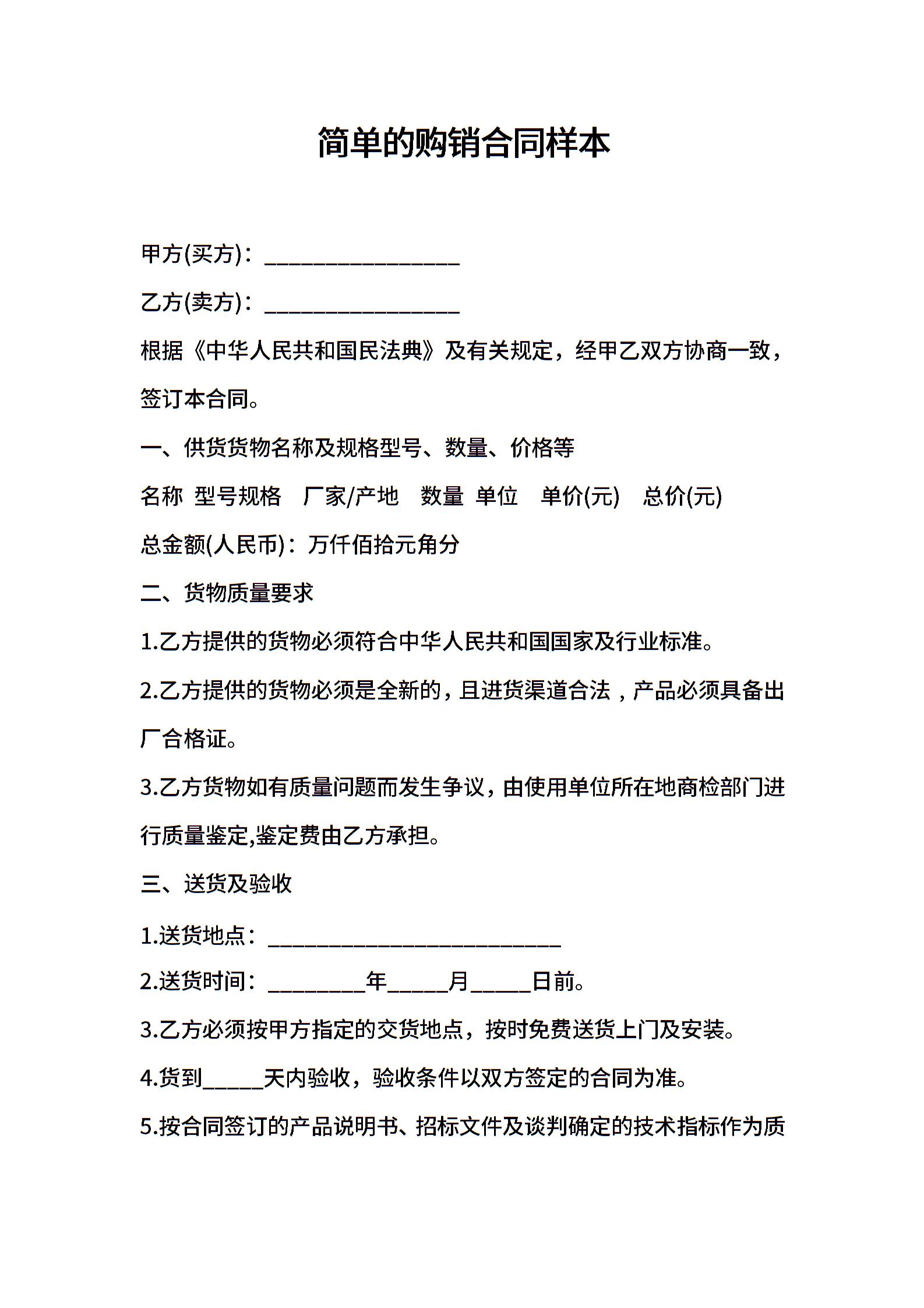 简单的购销合同样本

甲方(买方)：________________

乙方(卖方)：________________

根据《中华人民共和国民法典》及有关规定，经甲乙双方协商一致，签订本合同。

一、供货货物名称及规格型号、数量、价格等

名称 型号规格 厂家/产地 数量 单位 单价(元) 总价(元)

总金额(人民币)：万仟佰拾元角分

二、货物质量要求

1.乙方提供的货物必须符合中华人民共和国国家及行业标准。

2.乙方提供的货物必须是全新的，且进货渠道合法，产品必须具备出厂合格证。

3.乙方货物如有质量问题而发生争议，由使用单位所在地商检部门进行质量鉴定,鉴定费由乙方承担。

三、送货及验收

1.送货地点：________________________

2.送货时间：________年_____月_____日前。

3.乙方必须按甲方指定的交货地点，按时免费送货上门及安装。

4.货到_____天内验收，验收条件以双方签定的合同为准。

5.按合同签订的产品说明书、招标文件及谈判确定的技术指标作为质